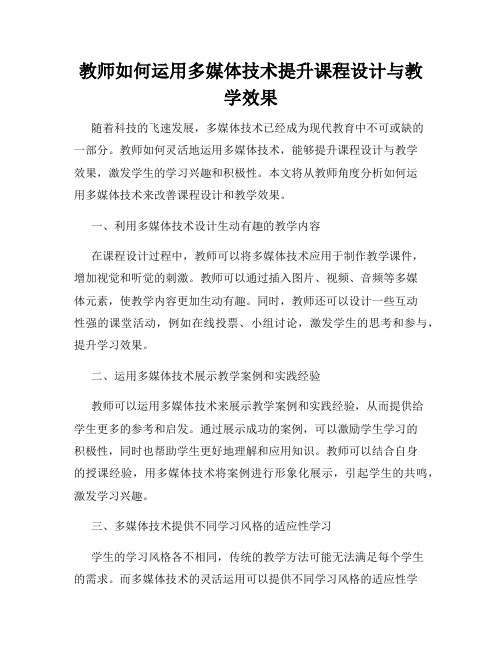 教师如何运用多媒体技术提升课程设计与教学效果

随着科技的飞速发展，多媒体技术已经成为现代教育中不可或缺的一部分。教师如何灵活地运用多媒体技术，能够提升课程设计与教学效果，激发学生的学习兴趣和积极性。本文将从教师角度分析如何运用多媒体技术来改善课程设计和教学效果。

一、利用多媒体技术设计生动有趣的教学内容

在课程设计过程中，教师可以将多媒体技术应用于制作教学课件，增加视觉和听觉的刺激。教师可以通过插入图片、视频、音频等多媒体元素，使教学内容更加生动有趣。同时，教师还可以设计一些互动性强的课堂活动，例如在线投票、小组讨论，激发学生的思考和参与，提升学习效果。

二、运用多媒体技术展示教学案例和实践经验

教师可以运用多媒体技术来展示教学案例和实践经验，从而提供给学生更多的参考和启发。通过展示成功的案例，可以激励学生学习的积极性，同时也帮助学生更好地理解和应用知识。教师可以结合自身的授课经验，用多媒体技术将案例进行形象化展示，引起学生的共鸣，激发学习兴趣。

三、多媒体技术提供不同学习风格的适应性学习

学生的学习风格各不相同，传统的教学方法可能无法满足每个学生的需求。而多媒体技术的灵活运用可以提供不同学习风格的适应性学